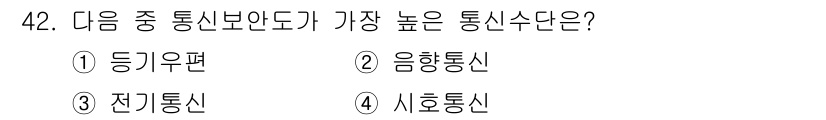 42. 다음 중 통신보안도가 가장 높은 통신수단은?

① 등기우편　　② 음향통신

③ 전기통신　　④ 시호통신